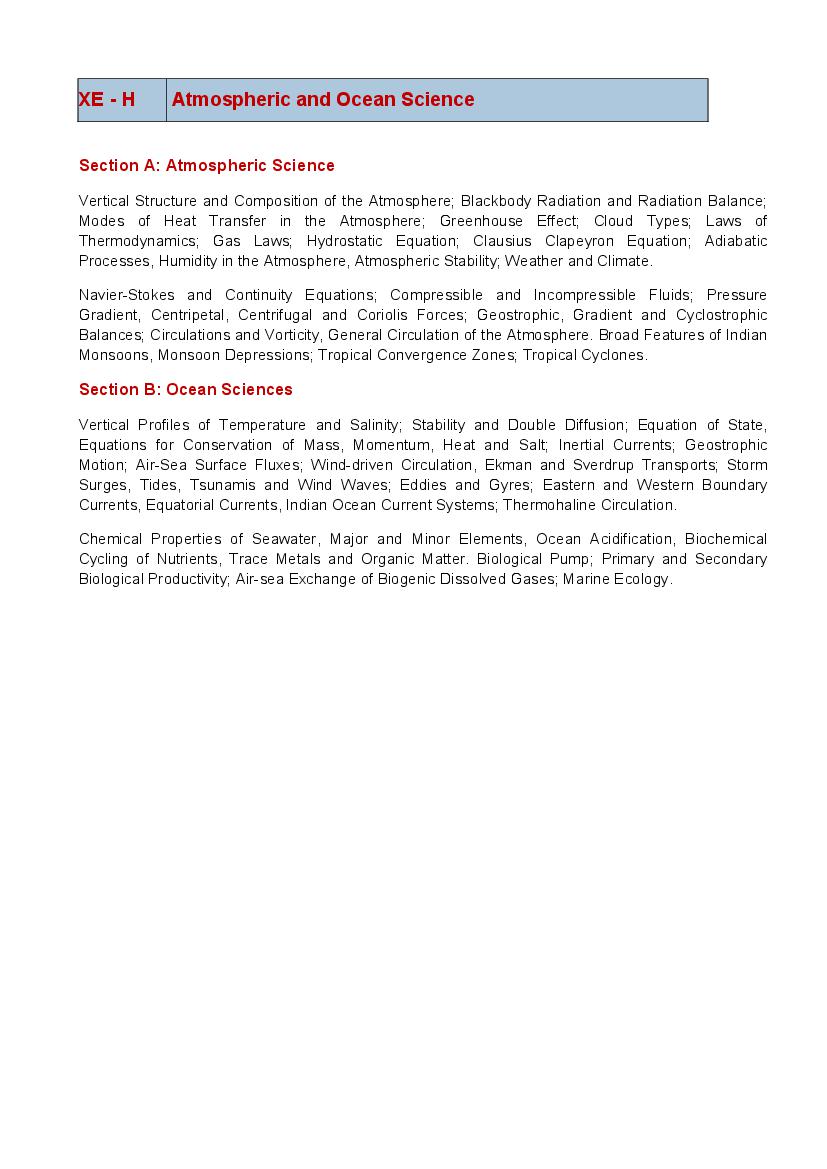 | XE - H | Atmospheric and Ocean Science |
|---|---|

Section A: Atmospheric Science

Vertical Structure and Composition of the Atmosphere; Blackbody Radiation and Radiation Balance; Modes of Heat Transfer in the Atmosphere; Greenhouse Effect; Cloud Types; Laws of Thermodynamics; Gas Laws; Hydrostatic Equation; Clausius Clapeyron Equation; Adiabatic Processes, Humidity in the Atmosphere, Atmospheric Stability; Weather and Climate.

Navier-Stokes and Continuity Equations; Compressible and Incompressible Fluids; Pressure Gradient, Centripetal, Centrifugal and Coriolis Forces; Geostrophic, Gradient and Cyclostrophic Balances; Circulations and Vorticity, General Circulation of the Atmosphere. Broad Features of Indian Monsoons, Monsoon Depressions; Tropical Convergence Zones; Tropical Cyclones.

Section B: Ocean Sciences

Vertical Profiles of Temperature and Salinity; Stability and Double Diffusion; Equation of State, Equations for Conservation of Mass, Momentum, Heat and Salt; Inertial Currents; Geostrophic Motion; Air-Sea Surface Fluxes; Wind-driven Circulation, Ekman and Sverdrup Transports; Storm Surges, Tides, Tsunamis and Wind Waves; Eddies and Gyres; Eastern and Western Boundary Currents, Equatorial Currents, Indian Ocean Current Systems; Thermohaline Circulation.

Chemical Properties of Seawater, Major and Minor Elements, Ocean Acidification, Biochemical Cycling of Nutrients, Trace Metals and Organic Matter. Biological Pump; Primary and Secondary Biological Productivity; Air-sea Exchange of Biogenic Dissolved Gases; Marine Ecology.